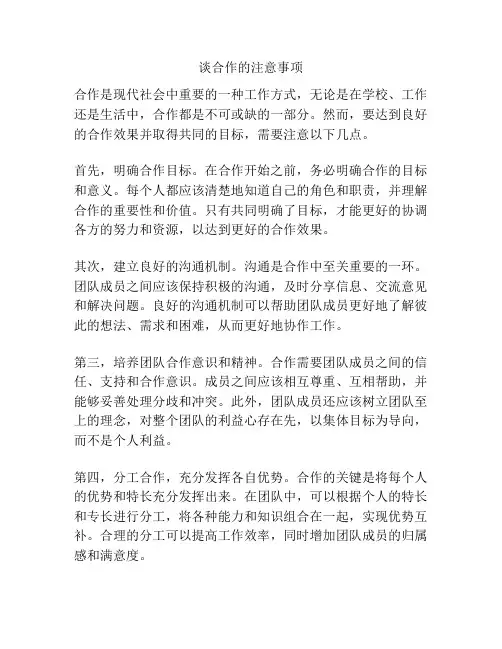 谈合作的注意事项

合作是现代社会中重要的一种工作方式，无论是在学校、工作还是生活中，合作都是不可或缺的一部分。然而，要达到良好的合作效果并取得共同的目标，需要注意以下几点。

首先，明确合作目标。在合作开始之前，务必明确合作的目标和意义。每个人都应该清楚地知道自己的角色和职责，并理解合作的重要性和价值。只有共同明确了目标，才能更好的协调各方的努力和资源，以达到更好的合作效果。

其次，建立良好的沟通机制。沟通是合作中至关重要的一环。团队成员之间应该保持积极的沟通，及时分享信息、交流意见和解决问题。良好的沟通机制可以帮助团队成员更好地了解彼此的想法、需求和困难，从而更好地协作工作。

第三，培养团队合作意识和精神。合作需要团队成员之间的信任、支持和合作意识。成员之间应该相互尊重、互相帮助，并能够妥善处理分歧和冲突。此外，团队成员还应该树立团队至上的理念，对整个团队的利益心存在先，以集体目标为导向，而不是个人利益。

第四，分工合作，充分发挥各自优势。合作的关键是将每个人的优势和特长充分发挥出来。在团队中，可以根据个人的特长和专长进行分工，将各种能力和知识组合在一起，实现优势互补。合理的分工可以提高工作效率，同时增加团队成员的归属感和满意度。